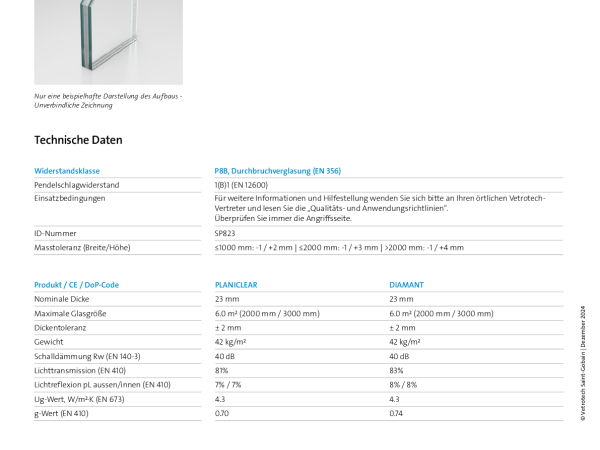 Nur eine beispielhafte Darstellung des Aufbaus - Unverbindliche Zeichnung

Technische Daten

| Widerstandsklasse | P8B, Durchbruchverglasung (EN 356) |
|---|---|
| Pendelschlagwiderstand | 1(B)1 (EN 12600) |
| Einsatzbedingungen | Für weitere Informationen und Hilfestellung wenden Sie sich bitte an Ihren örtlichen Vetrotech-Vertreter und lesen Sie die „Qualitäts- und Anwendungsrichtlinien". Überprüfen Sie immer die Angriffsseite. |
| ID-Nummer | SP823 |
| Masstoleranz (Breite/Höhe) | ≤1000 mm: -1 / +2 mm \| ≤2000 mm: -1 / +3 mm \| >2000 mm: -1 / +4 mm |

| Produkt / CE / DoP-Code | PLANICLEAR | DIAMANT |
|---|---|---|
| Nominale Dicke | 23 mm | 23 mm |
| Maximale Glasgröße | 6.0 m² (2000 mm / 3000 mm) | 6.0 m² (2000 mm / 3000 mm) |
| Dickentoleranz | ± 2 mm | ± 2 mm |
| Gewicht | 42 kg/m² | 42 kg/m² |
| Schalldämmung Rw (EN 140-3) | 40 dB | 40 dB |
| Lichttransmission (EN 410) | 81% | 83% |
| Lichtreflexion ρL aussen/innen (EN 410) | 7% / 7% | 8% / 8% |
| Ug-Wert, W/m²·K (EN 673) | 4.3 | 4.3 |
| g-Wert (EN 410) | 0.70 | 0.74 |

© Vetrotech Saint-Gobain | Dezember 2024